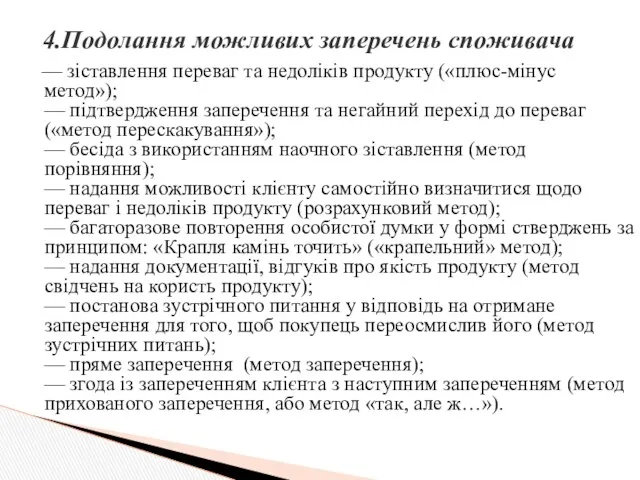 4.Подолання можливих заперечень споживача

— зіставлення переваг та недоліків продукту («плюс-мінус метод»);
— підтвердження заперечення та негайний перехід до переваг («метод перескакування»);
— бесіда з використанням наочного зіставлення (метод порівняння);
— надання можливості клієнту самостійно визначитися щодо переваг і недоліків продукту (розрахунковий метод);
— багаторазове повторення особистої думки у формі стверджень за принципом: «Крапля камінь точить» («крапельний» метод);
— надання документації, відгуків про якість продукту (метод свідчень на користь продукту);
— постанова зустрічного питання у відповідь на отримане заперечення для того, щоб покупець переосмислив його (метод зустрічних питань);
— пряме заперечення (метод заперечення);
— згода із запереченням клієнта з наступним запереченням (метод прихованого заперечення, або метод «так, але ж…»).